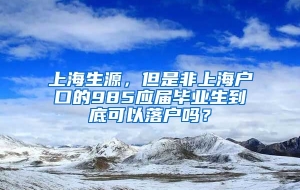 上海生源，但是非上海户口的985应届毕业生到底可以落户吗？